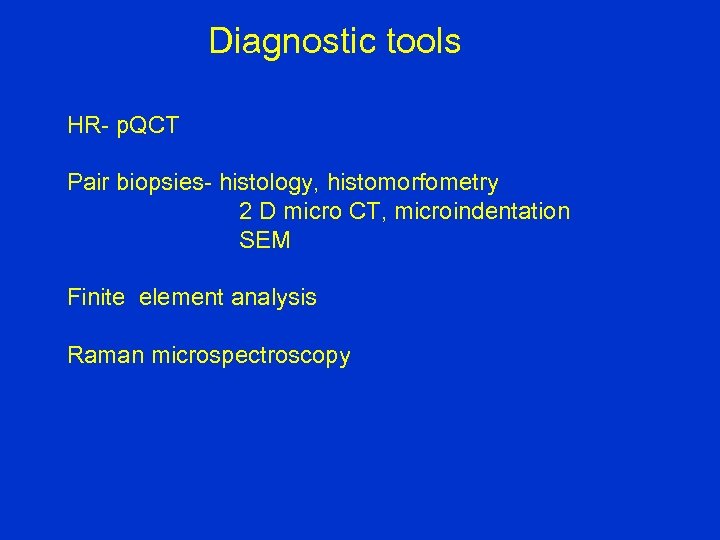 Diagnostic tools

HR- pQCT

Pair biopsies- histology, histomorfometry
2 D micro CT, microindentation
SEM

Finite element analysis

Raman microspectroscopy